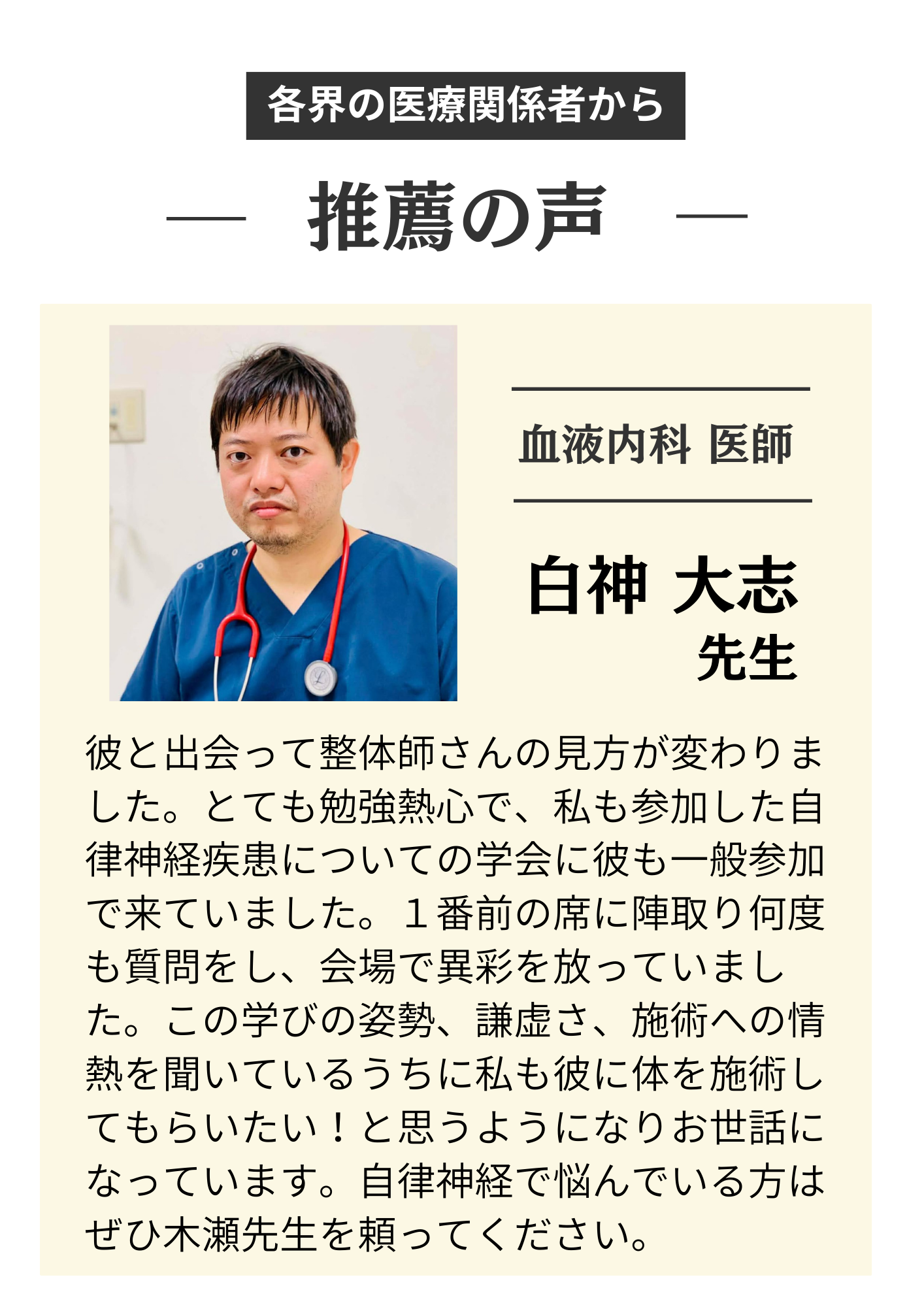 各界の医療関係者から

— 推薦の声 —

血液内科 医師

白神 大志
先生

彼と出会って整体師さんの見方が変わりました。とても勉強熱心で、私も参加した自律神経疾患についての学会に彼も一般参加で来ていました。１番前の席に陣取り何度も質問をし、会場で異彩を放っていました。この学びの姿勢、謙虚さ、施術への情熱を聞いているうちに私も彼に体を施術してもらいたい！と思うようになりお世話になっています。自律神経で悩んでいる方はぜひ木瀬先生を頼ってください。